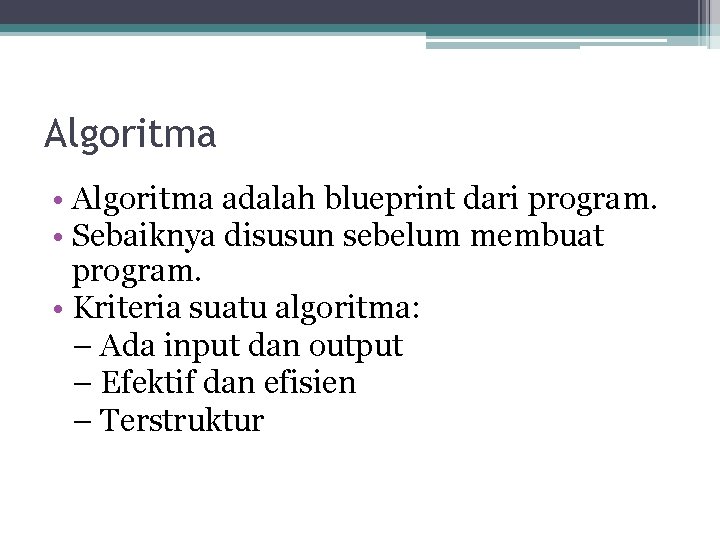 Algoritma

• Algoritma adalah blueprint dari program.
• Sebaiknya disusun sebelum membuat program.
• Kriteria suatu algoritma:
– Ada input dan output
– Efektif dan efisien
– Terstruktur